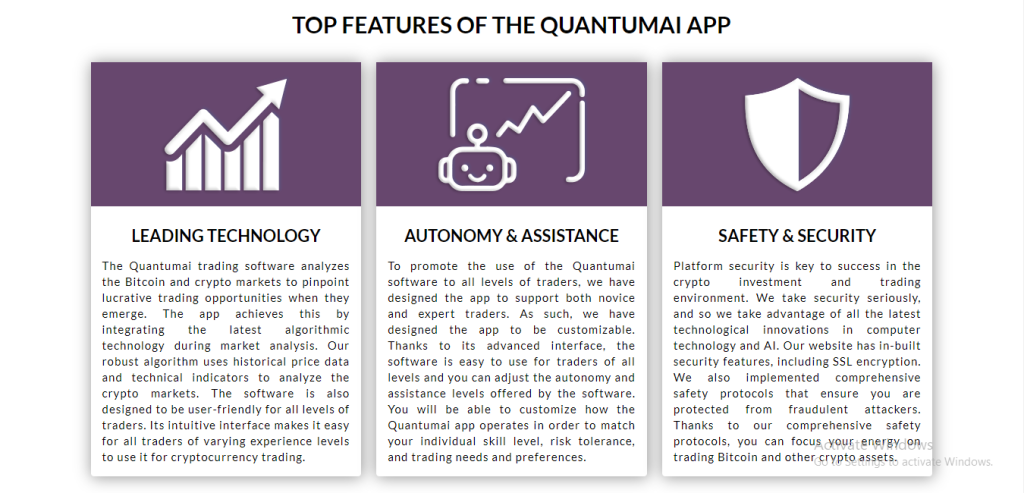 TOP FEATURES OF THE QUANTUMAI APP

LEADING TECHNOLOGY

The Quantumai trading software analyzes the Bitcoin and crypto markets to pinpoint lucrative trading opportunities when they emerge. The app achieves this by integrating the latest algorithmic technology during market analysis. Our robust algorithm uses historical price data and technical indicators to analyze the crypto markets. The software is also designed to be user-friendly for all levels of traders. Its intuitive interface makes it easy for all traders of varying experience levels to use it for cryptocurrency trading.

AUTONOMY & ASSISTANCE

To promote the use of the Quantumai software to all levels of traders, we have designed the app to support both novice and expert traders. As such, we have designed the app to be customizable. Thanks to its advanced interface, the software is easy to use for traders of all levels and you can adjust the autonomy and assistance levels offered by the software. You will be able to customize how the Quantumai app operates in order to match your individual skill level, risk tolerance, and trading needs and preferences.

SAFETY & SECURITY

Platform security is key to success in the crypto investment and trading environment. We take security seriously, and so we take advantage of all the latest technological innovations in computer technology and AI. Our website has in-built security features, including SSL encryption. We also implemented comprehensive safety protocols that ensure you are protected from fraudulent attackers. Thanks to our comprehensive safety protocols, you can focus your energy on trading Bitcoin and other crypto assets.

Activate Windows
Go to Settings to activate Windows.